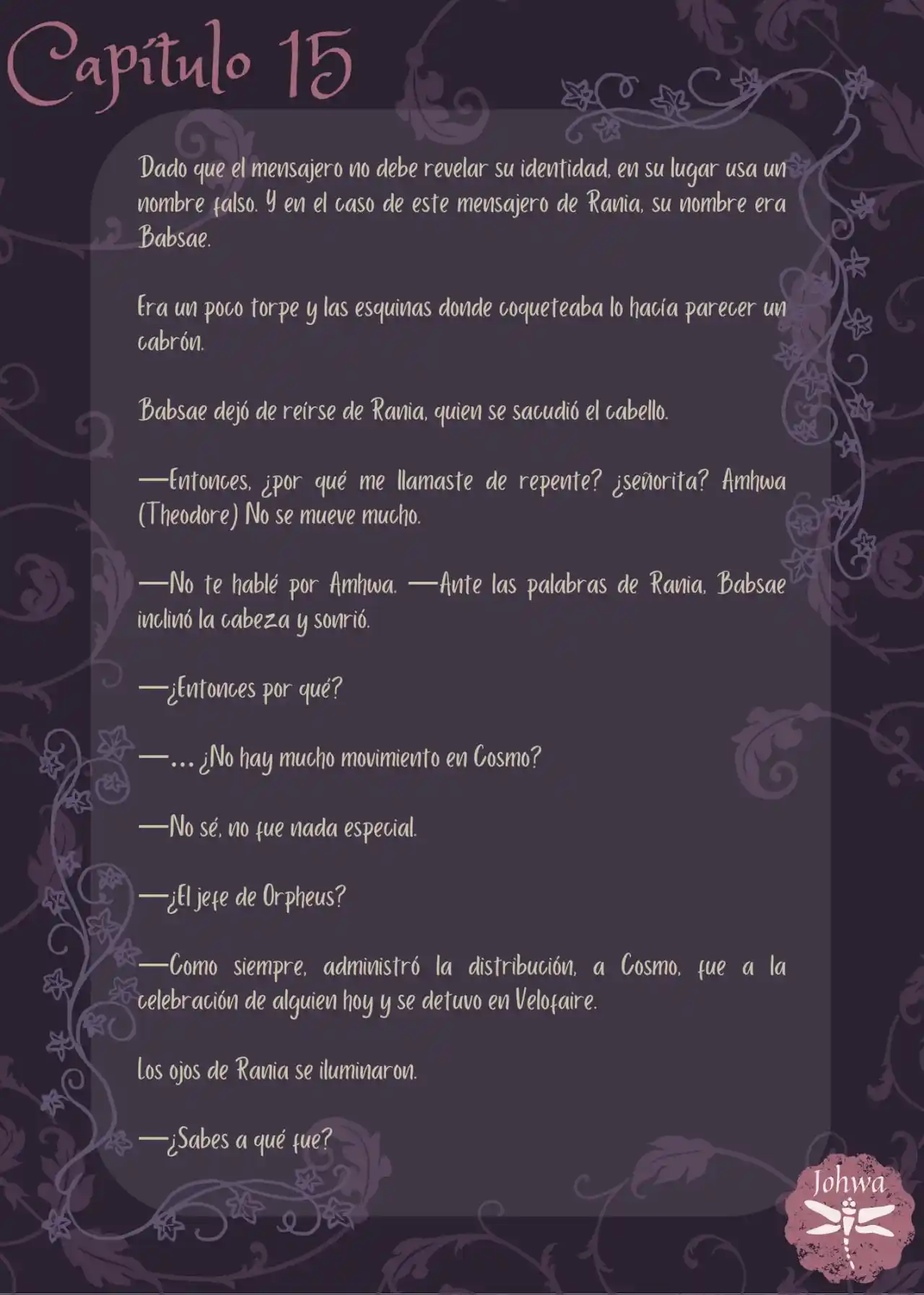 Capítulo 15

Dado que el mensajero no debe revelar su identidad, en su lugar usa un nombre falso. Y en el caso de este mensajero de Rania, su nombre era Babsae.

Era un poco torpe y las esquinas donde coqueteaba lo hacía parecer un cabrón.

Babsae dejó de reírse de Rania, quien se sacudió el cabello.

—Entonces, ¿por qué me llamaste de repente? ¿señorita? Amhwa (Theodore) No se mueve mucho.

—No te hablé por Amhwa. —Ante las palabras de Rania, Babsae inclinó la cabeza y sonrió.

—¿Entonces por qué?

—... ¿No hay mucho movimiento en Cosmo?

—No sé, no fue nada especial.

—¿El jefe de Orpheus?

—Como siempre, administró la distribución, a Cosmo, fue a la celebración de alguien hoy y se detuvo en Velofaire.

Los ojos de Rania se iluminaron.

—¿Sabes a qué fue?

Johwa